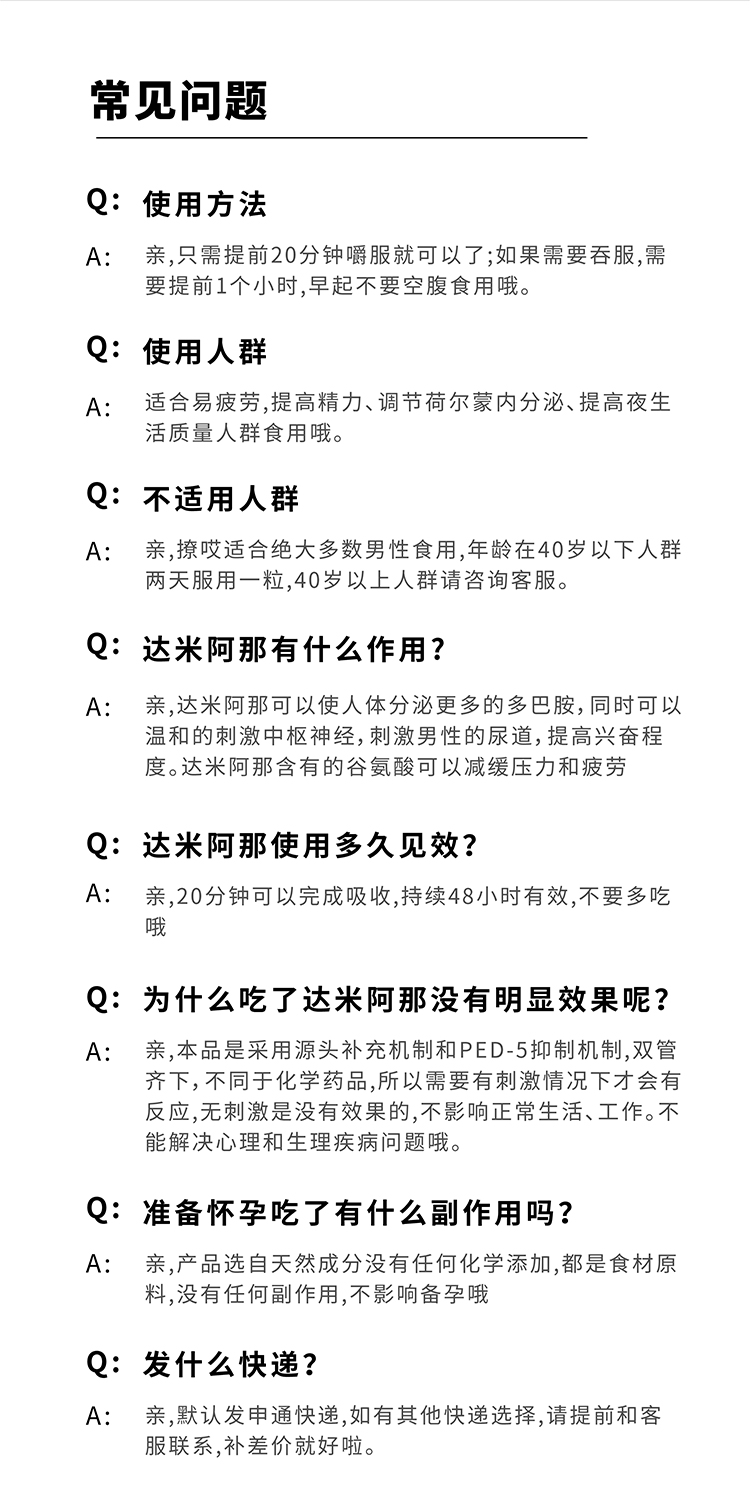 常见问题

Q: 使用方法

A: 亲,只需提前20分钟嚼服就可以了;如果需要吞服,需要提前1个小时,早起不要空腹食用哦。

Q: 使用人群

A: 适合易疲劳,提高精力、调节荷尔蒙内分泌、提高夜生活质量人群食用哦。

Q: 不适用人群

A: 亲,撩哎适合绝大多数男性食用,年龄在40岁以下人群两天服用一粒,40岁以上人群请咨询客服。

Q: 达米阿那有什么作用?

A: 亲,达米阿那可以使人体分泌更多的多巴胺,同时可以温和的刺激中枢神经,刺激男性的尿道,提高兴奋程度。达米阿那含有的谷氨酸可以减缓压力和疲劳

Q: 达米阿那使用多久见效?

A: 亲,20分钟可以完成吸收,持续48小时有效,不要多吃哦

Q: 为什么吃了达米阿那没有明显效果呢?

A: 亲,本品是采用源头补充机制和PED-5抑制机制,双管齐下,不同于化学药品,所以需要有刺激情况下才会有反应,无刺激是没有效果的,不影响正常生活、工作。不能解决心理和生理疾病问题哦。

Q: 准备怀孕吃了有什么副作用吗?

A: 亲,产品选自天然成分没有任何化学添加,都是食材原料,没有任何副作用,不影响备孕哦

Q: 发什么快递?

A: 亲,默认发申通快递,如有其他快递选择,请提前和客服联系,补差价就好啦。